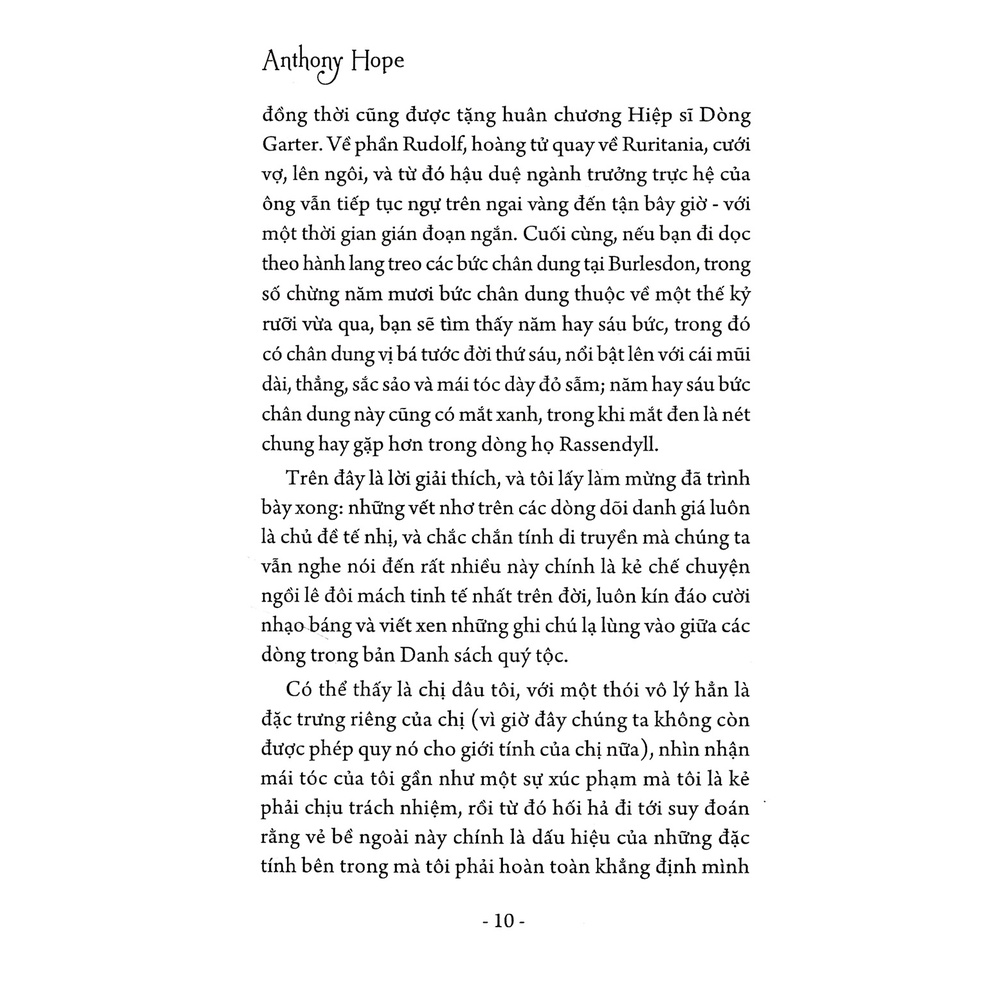 Anthony Hope

đồng thời cũng được tặng huân chương Hiệp sĩ Dòng Garter. Về phần Rudolf, hoàng tử quay về Ruritania, cưới vợ, lên ngôi, và từ đó hậu duệ ngành trưởng trực hệ của ông vẫn tiếp tục ngự trên ngai vàng đến tận bây giờ - với một thời gian gián đoạn ngắn. Cuối cùng, nếu bạn đi dọc theo hành lang treo các bức chân dung tại Burlesdon, trong số chừng năm mươi bức chân dung thuộc về một thế kỷ rưỡi vừa qua, bạn sẽ tìm thấy năm hay sáu bức, trong đó có chân dung vị bá tước đời thứ sáu, nổi bật lên với cái mũi dài, thẳng, sắc sảo và mái tóc dày đỏ sẫm; năm hay sáu bức chân dung này cũng có mắt xanh, trong khi mắt đen là nét chung hay gặp hơn trong dòng họ Rassendyll.

Trên đây là lời giải thích, và tôi lấy làm mừng đã trình bày xong: những vết nhơ trên các dòng dõi danh giá luôn là chủ đề tế nhị, và chắc chắn tính di truyền mà chúng ta vẫn nghe nói đến rất nhiều này chính là kẻ chế chuyện ngồi lê đôi mách tinh tế nhất trên đời, luôn kín đáo cười nhạo báng và viết xen những ghi chú lạ lùng vào giữa các dòng trong bản Danh sách quý tộc.

Có thể thấy là chị dâu tôi, với một thói vô lý hẳn là đặc trưng riêng của chị (vì giờ đây chúng ta không còn được phép quy nó cho giới tính của chị nữa), nhìn nhận mái tóc của tôi gần như một sự xúc phạm mà tôi là kẻ phải chịu trách nhiệm, rồi từ đó hối hả đi tới suy đoán rằng vẻ bề ngoài này chính là dấu hiệu của những đặc tính bên trong mà tôi phải hoàn toàn khẳng định mình

- 10 -